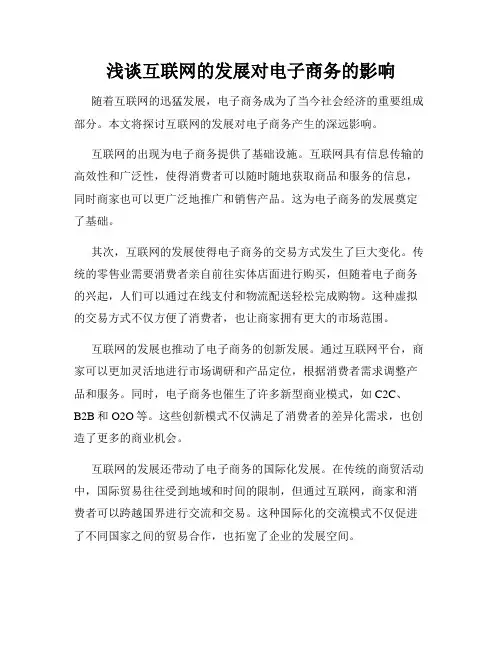 浅谈互联网的发展对电子商务的影响

随着互联网的迅猛发展，电子商务成为了当今社会经济的重要组成部分。本文将探讨互联网的发展对电子商务产生的深远影响。

互联网的出现为电子商务提供了基础设施。互联网具有信息传输的高效性和广泛性，使得消费者可以随时随地获取商品和服务的信息，同时商家也可以更广泛地推广和销售产品。这为电子商务的发展奠定了基础。

其次，互联网的发展使得电子商务的交易方式发生了巨大变化。传统的零售业需要消费者亲自前往实体店面进行购买，但随着电子商务的兴起，人们可以通过在线支付和物流配送轻松完成购物。这种虚拟的交易方式不仅方便了消费者，也让商家拥有更大的市场范围。

互联网的发展也推动了电子商务的创新发展。通过互联网平台，商家可以更加灵活地进行市场调研和产品定位，根据消费者需求调整产品和服务。同时，电子商务也催生了许多新型商业模式，如 C2C、B2B 和 O2O 等。这些创新模式不仅满足了消费者的差异化需求，也创造了更多的商业机会。

互联网的发展还带动了电子商务的国际化发展。在传统的商贸活动中，国际贸易往往受到地域和时间的限制，但通过互联网，商家和消费者可以跨越国界进行交流和交易。这种国际化的交流模式不仅促进了不同国家之间的贸易合作，也拓宽了企业的发展空间。